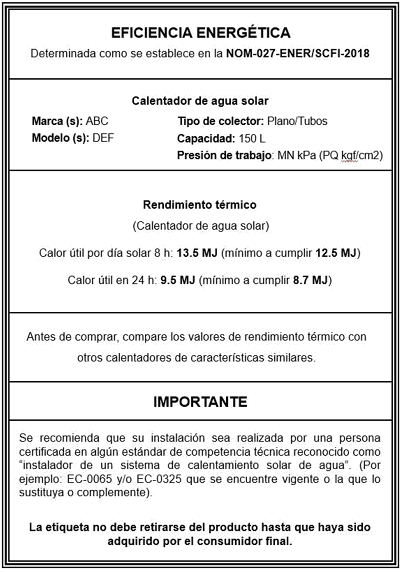 EFICIENCIA ENERGÉTICA

Determinada como se establece en la NOM-027-ENER/SCFI-2018

Calentador de agua solar

Marca (s): ABC

Modelo (s): DEF

Tipo de colector: Plano/Tubos

Capacidad: 150 L

Presión de trabajo: MN kPa (PQ kgf/cm2)

Rendimiento térmico

(Calentador de agua solar)

Calor útil por día solar 8 h: 13.5 MJ (mínimo a cumplir 12.5 MJ)

Calor útil en 24 h: 9.5 MJ (mínimo a cumplir 8.7 MJ)

Antes de comprar, compare los valores de rendimiento térmico con otros calentadores de características similares.

IMPORTANTE

Se recomienda que su instalación sea realizada por una persona certificada en algún estándar de competencia técnica reconocido como "instalador de un sistema de calentamiento solar de agua". (Por ejemplo: EC-0065 y/o EC-0325 que se encuentre vigente o la que lo sustituya o complemente).

La etiqueta no debe retirarse del producto hasta que haya sido adquirido por el consumidor final.